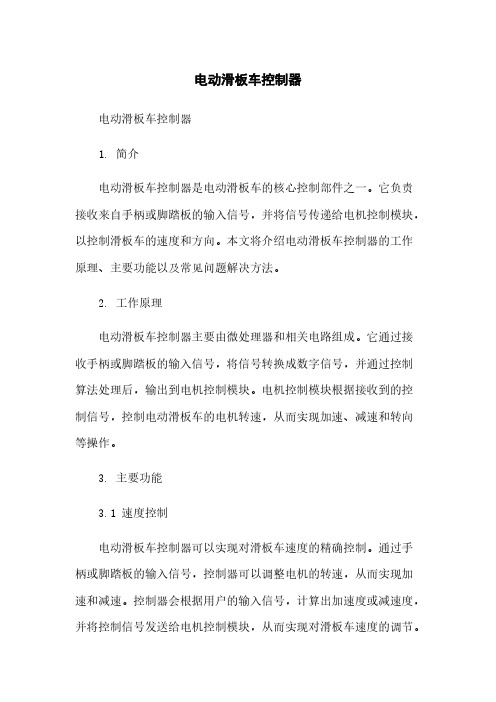 电动滑板车控制器

电动滑板车控制器

1. 简介

电动滑板车控制器是电动滑板车的核心控制部件之一。它负责接收来自手柄或脚踏板的输入信号，并将信号传递给电机控制模块，以控制滑板车的速度和方向。本文将介绍电动滑板车控制器的工作原理、主要功能以及常见问题解决方法。

2. 工作原理

电动滑板车控制器主要由微处理器和相关电路组成。它通过接收手柄或脚踏板的输入信号，将信号转换成数字信号，并通过控制算法处理后，输出到电机控制模块。电机控制模块根据接收到的控制信号，控制电动滑板车的电机转速，从而实现加速、减速和转向等操作。

3. 主要功能

3.1 速度控制

电动滑板车控制器可以实现对滑板车速度的精确控制。通过手柄或脚踏板的输入信号，控制器可以调整电机的转速，从而实现加速和减速。控制器会根据用户的输入信号，计算出加速度或减速度，并将控制信号发送给电机控制模块，从而实现对滑板车速度的调节。